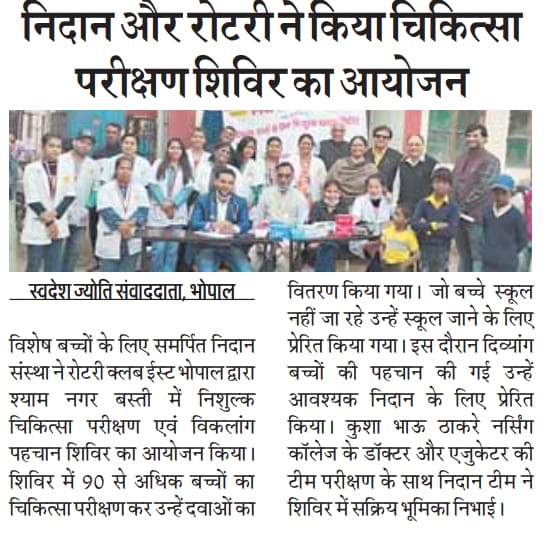 निदान और रोटरी ने किया चिकित्सा परीक्षण शिविर का आयोजन

स्वदेश ज्योति संवाददाता, भोपाल

विशेष बच्चों के लिए समर्पित निदान संस्था ने रोटरी क्लब ईस्ट भोपाल द्वारा श्याम नगर बस्ती में निशुल्क चिकित्सा परीक्षण एवं विकलांग पहचान शिविर का आयोजन किया। शिविर में 90 से अधिक बच्चों का चिकित्सा परीक्षण कर उन्हें दवाओं का वितरण किया गया। जो बच्चे स्कूल नहीं जा रहे उन्हें स्कूल जाने के लिए प्रेरित किया गया। इस दौरान दिव्यांग बच्चों की पहचान की गई उन्हें आवश्यक निदान के लिए प्रेरित किया। कुशा भाऊ ठाकरे नर्सिंग कॉलेज के डॉक्टर और एजुकेटर की टीम परीक्षण के साथ निदान टीम ने शिविर में सक्रिय भूमिका निभाई।